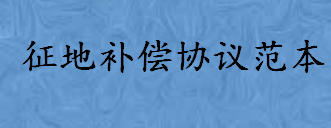 征地补偿协议范本